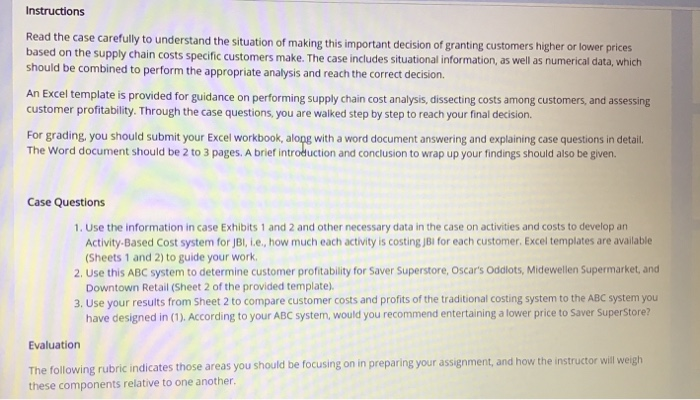 Instructions

Read the case carefully to understand the situation of making this important decision of granting customers higher or lower prices based on the supply chain costs specific customers make. The case includes situational information, as well as numerical data, which should be combined to perform the appropriate analysis and reach the correct decision.

An Excel template is provided for guidance on performing supply chain cost analysis, dissecting costs among customers, and assessing customer profitability. Through the case questions, you are walked step by step to reach your final decision.

For grading, you should submit your Excel workbook, along with a word document answering and explaining case questions in detail. The Word document should be 2 to 3 pages. A brief introduction and conclusion to wrap up your findings should also be given.

Case Questions

1. Use the information in case Exhibits 1 and 2 and other necessary data in the case on activities and costs to develop an Activity-Based Cost system for JBI, i.e., how much each activity is costing JBI for each customer. Excel templates are available (Sheets 1 and 2) to guide your work.
2. Use this ABC system to determine customer profitability for Saver Superstore, Oscar's Oddlots, Midewellen Supermarket, and Downtown Retail (Sheet 2 of the provided template).
3. Use your results from Sheet 2 to compare customer costs and profits of the traditional costing system to the ABC system you have designed in (1). According to your ABC system, would you recommend entertaining a lower price to Saver SuperStore?

Evaluation

The following rubric indicates those areas you should be focusing on in preparing your assignment, and how the instructor will weigh these components relative to one another.